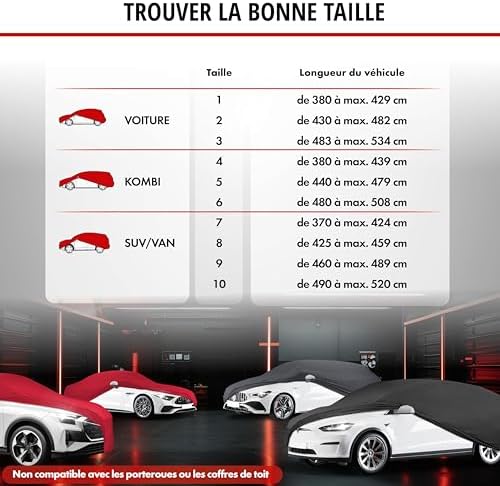 TROUVER LA BONNE TAILLE

| | Taille | Longueur du véhicule |
|---|---|---|
| VOITURE | 1 | de 380 à max. 429 cm |
| | 2 | de 430 à max. 482 cm |
| | 3 | de 483 à max. 534 cm |
| KOMBI | 4 | de 380 à max. 439 cm |
| | 5 | de 440 à max. 479 cm |
| | 6 | de 480 à max. 508 cm |
| SUV/VAN | 7 | de 370 à max. 424 cm |
| | 8 | de 425 à max. 459 cm |
| | 9 | de 460 à max. 489 cm |
| | 10 | de 490 à max. 520 cm |

Non compatible avec les porteroues ou les coffres de toit